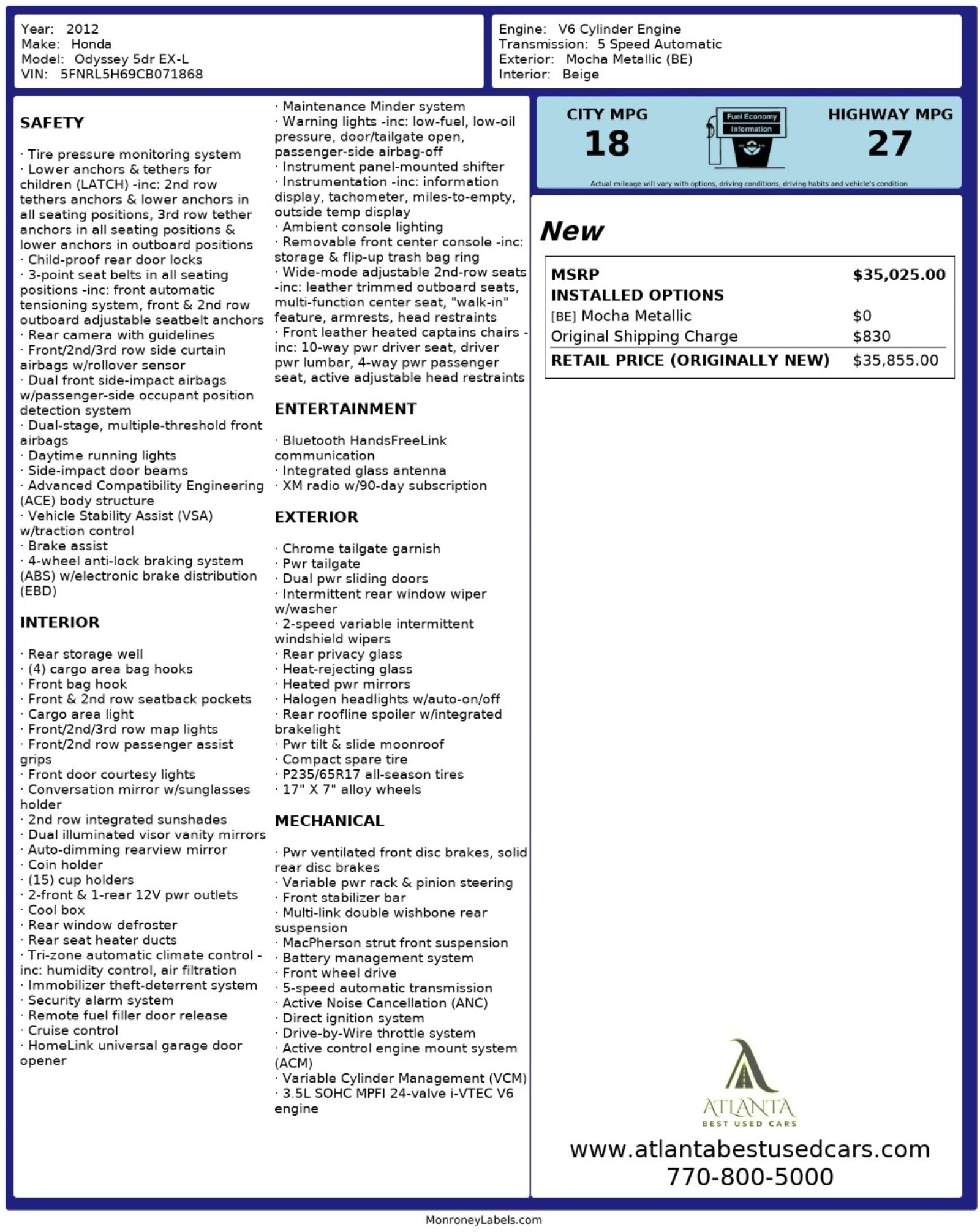 Year: 2012
Make: Honda
Model: Odyssey 5dr EX-L
VIN: 5FNRL5H69CB071868

Engine: V6 Cylinder Engine
Transmission: 5 Speed Automatic
Exterior: Mocha Metallic (BE)
Interior: Beige

SAFETY

· Tire pressure monitoring system
· Lower anchors & tethers for children (LATCH) -inc: 2nd row tethers anchors & lower anchors in all seating positions, 3rd row tether anchors in all seating positions & lower anchors in outboard positions
· Child-proof rear door locks
· 3-point seat belts in all seating positions -inc: front automatic tensioning system, front & 2nd row outboard adjustable seatbelt anchors
· Rear camera with guidelines
· Front/2nd/3rd row side curtain airbags w/rollover sensor
· Dual front side-impact airbags w/passenger-side occupant position detection system
· Dual-stage, multiple-threshold front airbags
· Daytime running lights
· Side-impact door beams
· Advanced Compatibility Engineering (ACE) body structure
· Vehicle Stability Assist (VSA) w/traction control
· Brake assist
· 4-wheel anti-lock braking system (ABS) w/electronic brake distribution (EBD)

INTERIOR

· Rear storage well
· (4) cargo area bag hooks
· Front bag hook
· Front & 2nd row seatback pockets
· Cargo area light
· Front/2nd/3rd row map lights
· Front/2nd row passenger assist grips
· Front door courtesy lights
· Conversation mirror w/sunglasses holder
· 2nd row integrated sunshades
· Dual illuminated visor vanity mirrors
· Auto-dimming rearview mirror
· Coin holder
· (15) cup holders
· 2-front & 1-rear 12V pwr outlets
· Cool box
· Rear window defroster
· Rear seat heater ducts
· Tri-zone automatic climate control -inc: humidity control, air filtration
· Immobilizer theft-deterrent system
· Security alarm system
· Remote fuel filler door release
· Cruise control
· HomeLink universal garage door opener
· Maintenance Minder system
· Warning lights -inc: low-fuel, low-oil pressure, door/tailgate open, passenger-side airbag-off
· Instrument panel-mounted shifter
· Instrumentation -inc: information display, tachometer, miles-to-empty, outside temp display
· Ambient console lighting
· Removable front center console -inc: storage & flip-up trash bag ring
· Wide-mode adjustable 2nd-row seats -inc: leather trimmed outboard seats, multi-function center seat, "walk-in" feature, armrests, head restraints
· Front leather heated captains chairs -inc: 10-way pwr driver seat, driver pwr lumbar, 4-way pwr passenger seat, active adjustable head restraints

ENTERTAINMENT

· Bluetooth HandsFreeLink communication
· Integrated glass antenna
· XM radio w/90-day subscription

EXTERIOR

· Chrome tailgate garnish
· Pwr tailgate
· Dual pwr sliding doors
· Intermittent rear window wiper w/washer
· 2-speed variable intermittent windshield wipers
· Rear privacy glass
· Heat-rejecting glass
· Heated pwr mirrors
· Halogen headlights w/auto-on/off
· Rear roofline spoiler w/integrated brakelight
· Pwr tilt & slide moonroof
· Compact spare tire
· P235/65R17 all-season tires
· 17" X 7" alloy wheels

MECHANICAL

· Pwr ventilated front disc brakes, solid rear disc brakes
· Variable pwr rack & pinion steering
· Front stabilizer bar
· Multi-link double wishbone rear suspension
· MacPherson strut front suspension
· Battery management system
· Front wheel drive
· 5-speed automatic transmission
· Active Noise Cancellation (ANC)
· Direct ignition system
· Drive-by-Wire throttle system
· Active control engine mount system (ACM)
· Variable Cylinder Management (VCM)
· 3.5L SOHC MPFI 24-valve i-VTEC V6 engine

CITY MPG
18
Fuel Economy Information
HIGHWAY MPG
27
Actual mileage will vary with options, driving conditions, driving habits and vehicle's condition

New

| MSRP | $35,025.00 |
|---|---|
| INSTALLED OPTIONS | |
| [BE] Mocha Metallic | $0 |
| Original Shipping Charge | $830 |
| RETAIL PRICE (ORIGINALLY NEW) | $35,855.00 |

ATLANTA
BEST USED CARS
www.atlantabestusedcars.com
770-800-5000

MonroneyLabels.com